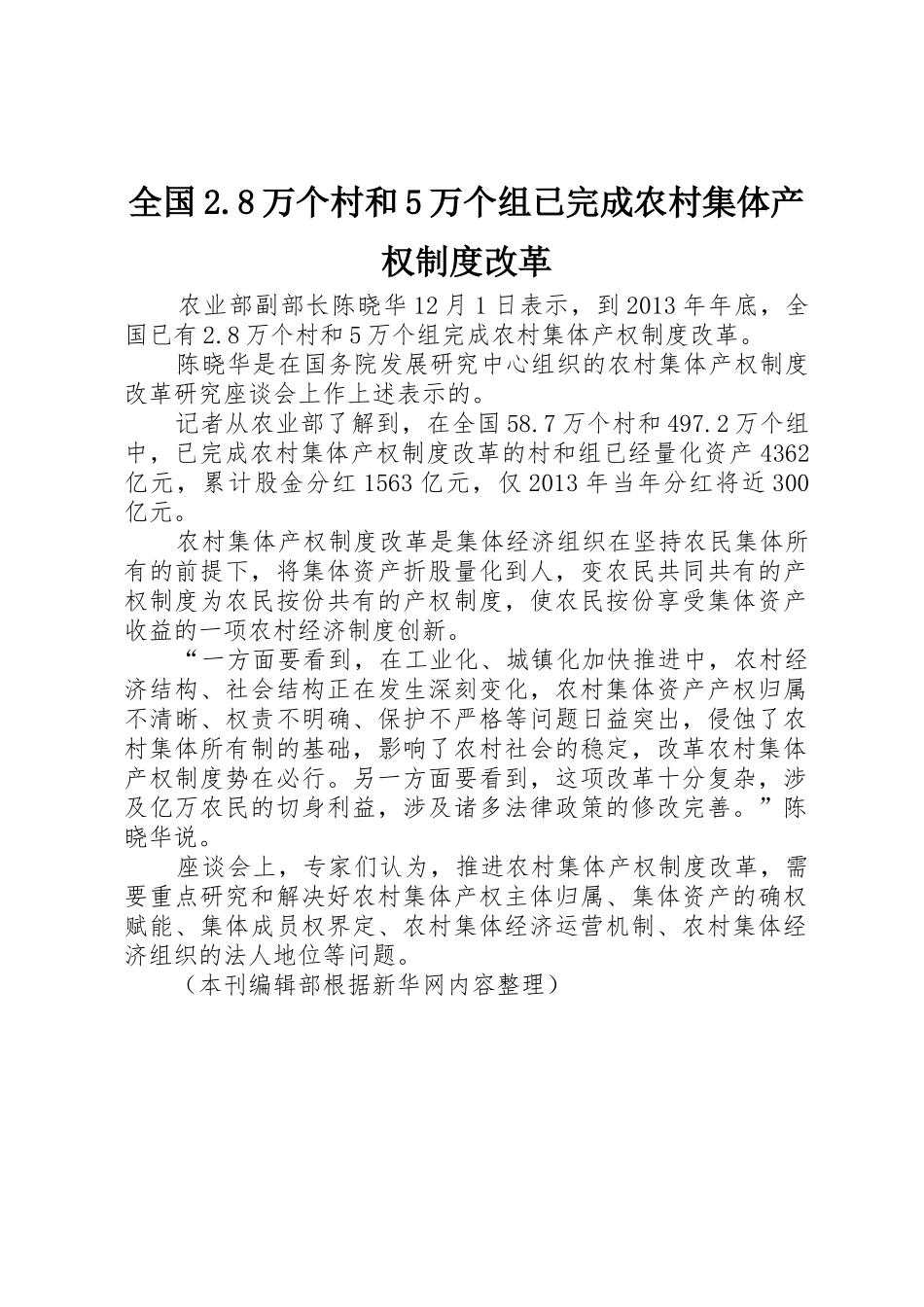 全国2.8万个村和5万个组已完成农村集体产权制度改革

农业部副部长陈晓华12月1日表示，到2013年年底，全国已有2.8万个村和5万个组完成农村集体产权制度改革。

陈晓华是在国务院发展研究中心组织的农村集体产权制度改革研究座谈会上作上述表示的。

记者从农业部了解到，在全国58.7万个村和497.2万个组中，已完成农村集体产权制度改革的村和组已经量化资产4362亿元，累计股金分红1563亿元，仅2013年当年分红将近300亿元。

农村集体产权制度改革是集体经济组织在坚持农民集体所有的前提下，将集体资产折股量化到人，变农民共同共有的产权制度为农民按份共有的产权制度，使农民按份享受集体资产收益的一项农村经济制度创新。

“一方面要看到，在工业化、城镇化加快推进中，农村经济结构、社会结构正在发生深刻变化，农村集体资产产权归属不清晰、权责不明确、保护不严格等问题日益突出，侵蚀了农村集体所有制的基础，影响了农村社会的稳定，改革农村集体产权制度势在必行。另一方面要看到，这项改革十分复杂，涉及亿万农民的切身利益，涉及诸多法律政策的修改完善。”陈晓华说。

座谈会上，专家们认为，推进农村集体产权制度改革，需要重点研究和解决好农村集体产权主体归属、集体资产的确权赋能、集体成员权界定、农村集体经济运营机制、农村集体经济组织的法人地位等问题。

（本刊编辑部根据新华网内容整理）